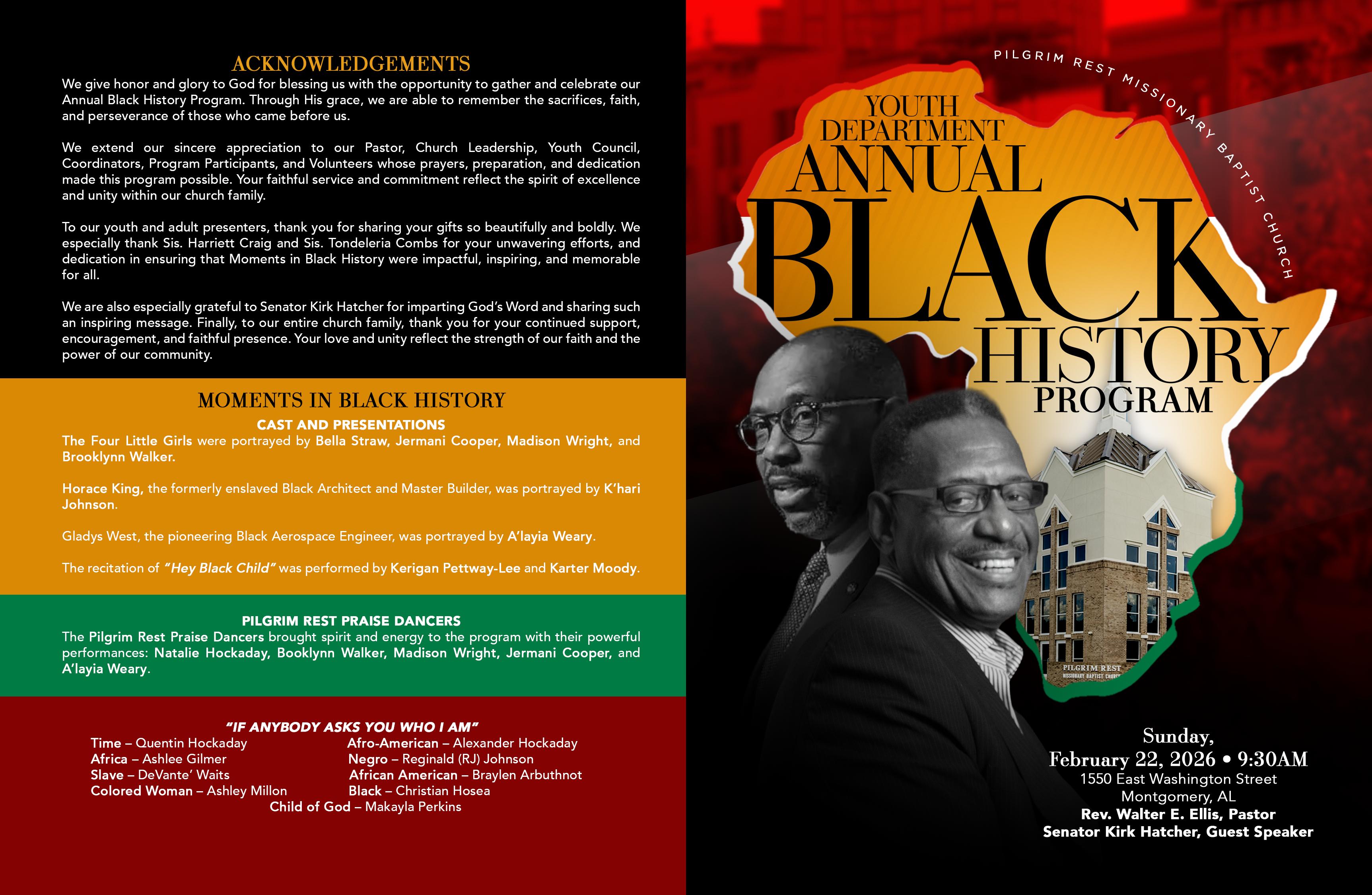 ACKNOWLEDGEMENTS

We give honor and glory to God for blessing us with the opportunity to gather and celebrate our Annual Black History Program. Through His grace, we are able to remember the sacrifices, faith, and perseverance of those who came before us.

We extend our sincere appreciation to our Pastor, Church Leadership, Youth Council, Coordinators, Program Participants, and Volunteers whose prayers, preparation, and dedication made this program possible. Your faithful service and commitment reflect the spirit of excellence and unity within our church family.

To our youth and adult presenters, thank you for sharing your gifts so beautifully and boldly. We especially thank Sis. Harriett Craig and Sis. Tondeleria Combs for your unwavering efforts, and dedication in ensuring that Moments in Black History were impactful, inspiring, and memorable for all.

We are also especially grateful to Senator Kirk Hatcher for imparting God's Word and sharing such an inspiring message. Finally, to our entire church family, thank you for your continued support, encouragement, and faithful presence. Your love and unity reflect the strength of our faith and the power of our community.

MOMENTS IN BLACK HISTORY

CAST AND PRESENTATIONS

The Four Little Girls were portrayed by Bella Straw, Jermani Cooper, Madison Wright, and Brooklynn Walker.

Horace King, the formerly enslaved Black Architect and Master Builder, was portrayed by K'hari Johnson.

Gladys West, the pioneering Black Aerospace Engineer, was portrayed by A'layia Weary.

The recitation of "Hey Black Child" was performed by Kerigan Pettway-Lee and Karter Moody.

PILGRIM REST PRAISE DANCERS

The Pilgrim Rest Praise Dancers brought spirit and energy to the program with their powerful performances: Natalie Hockaday, Booklynn Walker, Madison Wright, Jermani Cooper, and A'layia Weary.

"IF ANYBODY ASKS YOU WHO I AM"

Time – Quentin Hockaday
Africa – Ashlee Gilmer
Slave – DeVante' Waits
Colored Woman – Ashley Millon

Afro-American – Alexander Hockaday
Negro – Reginald (RJ) Johnson
African American – Braylen Arbuthnot
Black – Christian Hosea

Child of God – Makayla Perkins

PILGRIM REST MISSIONARY BAPTIST CHURCH

YOUTH DEPARTMENT
ANNUAL
BLACK
HISTORY
PROGRAM

PILGRIM REST
MISSIONARY BAPTIST CHURCH

Sunday,
February 22, 2026 • 9:30AM
1550 East Washington Street
Montgomery, AL
Rev. Walter E. Ellis, Pastor
Senator Kirk Hatcher, Guest Speaker